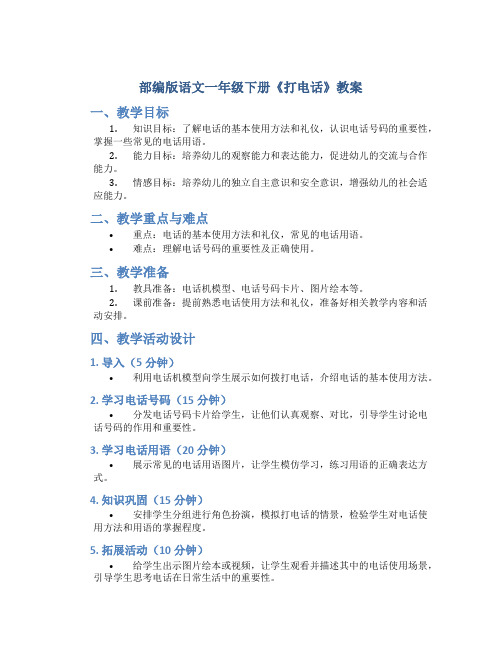 部编版语文一年级下册《打电话》教案

一、教学目标

1. 知识目标：了解电话的基本使用方法和礼仪，认识电话号码的重要性，掌握一些常见的电话用语。

2. 能力目标：培养幼儿的观察能力和表达能力，促进幼儿的交流与合作能力。

3. 情感目标：培养幼儿的独立自主意识和安全意识，增强幼儿的社会适应能力。

二、教学重点与难点

• 重点：电话的基本使用方法和礼仪，常见的电话用语。

• 难点：理解电话号码的重要性及正确使用。

三、教学准备

1. 教具准备：电话机模型、电话号码卡片、图片绘本等。

2. 课前准备：提前熟悉电话使用方法和礼仪，准备好相关教学内容和活动安排。

四、教学活动设计

1. 导入（5 分钟）

• 利用电话机模型向学生展示如何拨打电话，介绍电话的基本使用方法。

2. 学习电话号码（15 分钟）

• 分发电话号码卡片给学生，让他们认真观察、对比，引导学生讨论电话号码的作用和重要性。

3. 学习电话用语（20 分钟）

• 展示常见的电话用语图片，让学生模仿学习，练习用语的正确表达方式。

4. 知识巩固（15 分钟）

• 安排学生分组进行角色扮演，模拟打电话的情景，检验学生对电话使用方法和用语的掌握程度。

5. 拓展活动（10 分钟）

• 给学生出示图片绘本或视频，让学生观看并描述其中的电话使用场景，引导学生思考电话在日常生活中的重要性。